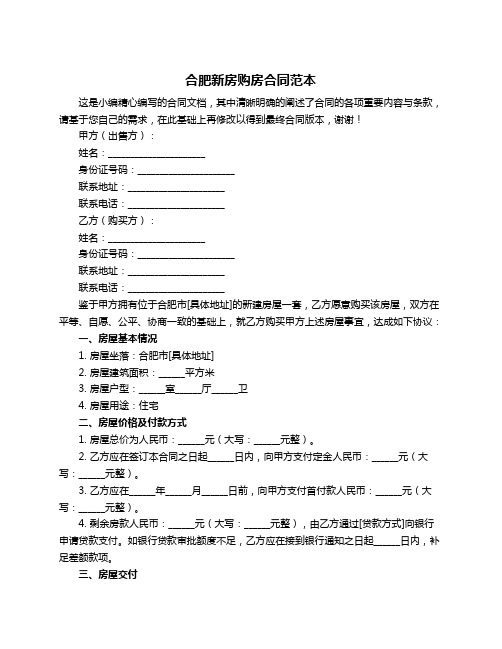 合肥新房购房合同范本

这是小编精心编写的合同文档，其中清晰明确的阐述了合同的各项重要内容与条款，请基于您自己的需求，在此基础上再修改以得到最终合同版本，谢谢！

甲方（出售方）：

姓名：____________________

身份证号码：____________________

联系地址：____________________

联系电话：____________________

乙方（购买方）：

姓名：____________________

身份证号码：____________________

联系地址：____________________

联系电话：____________________

鉴于甲方拥有位于合肥市[具体地址]的新建房屋一套，乙方愿意购买该房屋，双方在平等、自愿、公平、协商一致的基础上，就乙方购买甲方上述房屋事宜，达成如下协议：

一、房屋基本情况

1. 房屋坐落：合肥市[具体地址]

2. 房屋建筑面积：_____平方米

3. 房屋户型：_____室_____厅_____卫

4. 房屋用途：住宅

二、房屋价格及付款方式

1. 房屋总价为人民币：_____元（大写：_____元整）。

2. 乙方应在签订本合同之日起_____日内，向甲方支付定金人民币：_____元（大写：_____元整）。

3. 乙方应在_____年_____月_____日前，向甲方支付首付款人民币：_____元（大写：_____元整）。

4. 剩余房款人民币：_____元（大写：_____元整），由乙方通过[贷款方式]向银行申请贷款支付。如银行贷款审批额度不足，乙方应在接到银行通知之日起_____日内，补足差额款项。

三、房屋交付